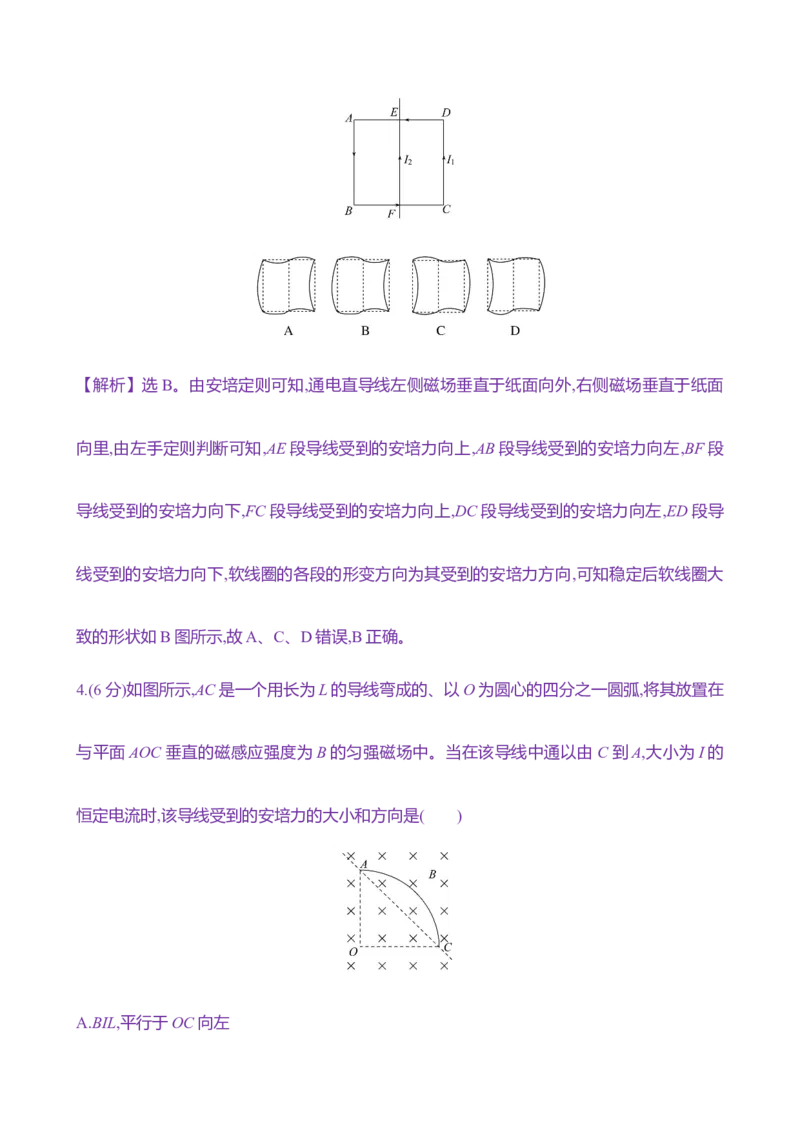 A E D

$I_2$ $I_1$

B F C

A B C D

【解析】选B。由安培定则可知,通电直导线左侧磁场垂直于纸面向外,右侧磁场垂直于纸面向里,由左手定则判断可知,AE段导线受到的安培力向上,AB段导线受到的安培力向左,BF段导线受到的安培力向下,FC段导线受到的安培力向上,DC段导线受到的安培力向左,ED段导线受到的安培力向下,软线圈的各段的形变方向为其受到的安培力方向,可知稳定后软线圈大致的形状如B图所示,故A、C、D错误,B正确。

4.(6分)如图所示,AC是一个用长为L的导线弯成的、以O为圆心的四分之一圆弧,将其放置在与平面AOC垂直的磁感应强度为B的匀强磁场中。当在该导线中通以由C到A,大小为I的恒定电流时,该导线受到的安培力的大小和方向是(  )

A B

O C

A.BIL,平行于OC向左